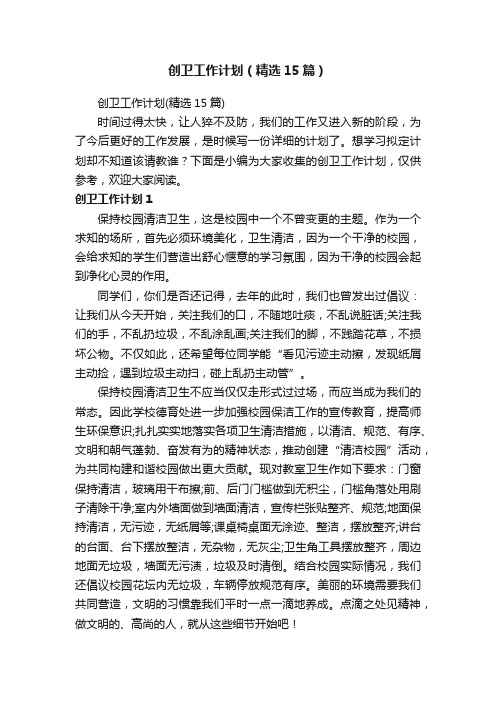 创卫工作计划（精选15篇）

创卫工作计划(精选15篇)

时间过得太快，让人猝不及防，我们的工作又进入新的阶段，为了今后更好的工作发展，是时候写一份详细的计划了。想学习拟定计划却不知道该请教谁？下面是小编为大家收集的创卫工作计划，仅供参考，欢迎大家阅读。

创卫工作计划1

保持校园清洁卫生，这是校园中一个不曾变更的主题。作为一个求知的场所，首先必须环境美化，卫生清洁，因为一个干净的校园，会给求知的学生们营造出舒心惬意的学习氛围，因为干净的校园会起到净化心灵的作用。

同学们，你们是否还记得，去年的此时，我们也曾发出过倡议：让我们从今天开始，关注我们的口，不随地吐痰，不乱说脏话;关注我们的手，不乱扔垃圾，不乱涂乱画;关注我们的脚，不践踏花草，不损坏公物。不仅如此，还希望每位同学能“看见污迹主动擦，发现纸屑主动捡，遇到垃圾主动扫，碰上乱扔主动管”。

保持校园清洁卫生不应当仅仅走形式过过场，而应当成为我们的常态。因此学校德育处进一步加强校园保洁工作的宣传教育，提高师生环保意识;扎扎实实地落实各项卫生清洁措施，以清洁、规范、有序、文明和朝气蓬勃、奋发有为的精神状态，推动创建“清洁校园”活动，为共同构建和谐校园做出更大贡献。现对教室卫生作如下要求：门窗保持清洁，玻璃用干布擦;前、后门门槛做到无积尘，门槛角落处用刷子清除干净;室内外墙面做到墙面清洁，宣传栏张贴整齐、规范;地面保持清洁，无污迹，无纸屑等;课桌椅桌面无涂迹、整洁，摆放整齐;讲台的台面、台下摆放整洁，无杂物，无灰尘;卫生角工具摆放整齐，周边地面无垃圾，墙面无污渍，垃圾及时清倒。结合校园实际情况，我们还倡议校园花坛内无垃圾，车辆停放规范有序。美丽的环境需要我们共同营造，文明的习惯靠我们平时一点一滴地养成。点滴之处见精神，做文明的、高尚的人，就从这些细节开始吧！